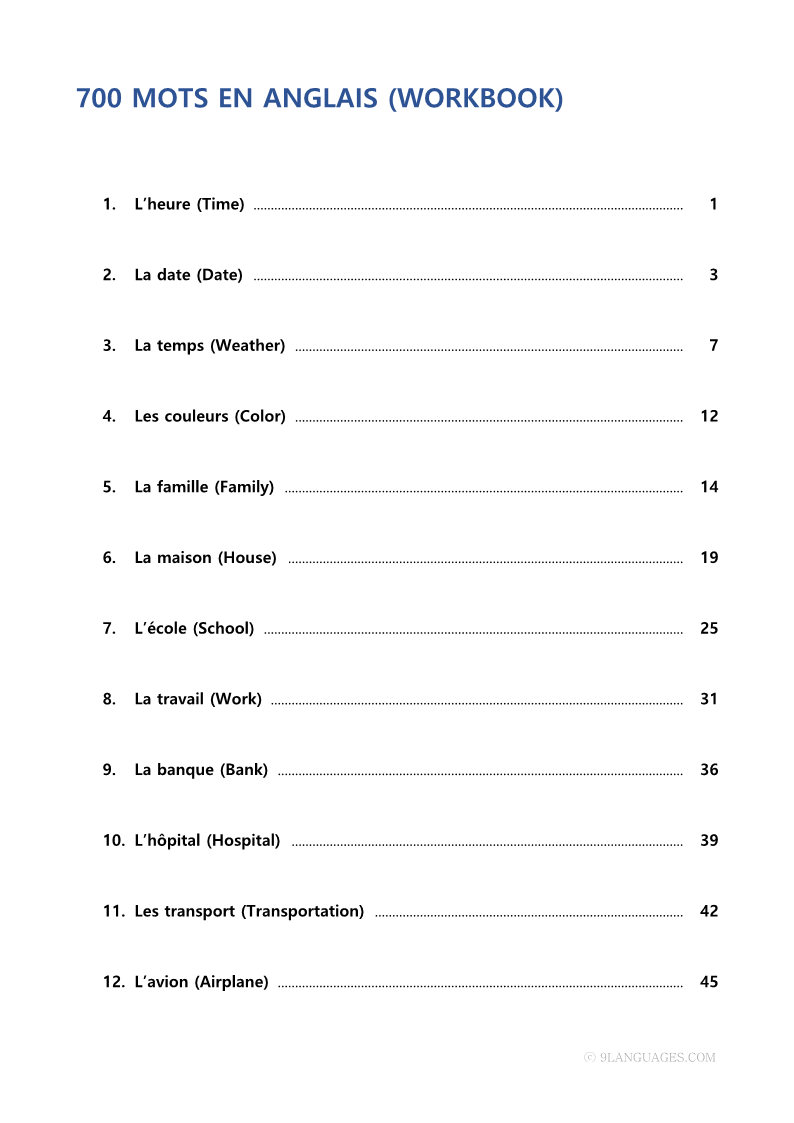 700 MOTS EN ANGLAIS (WORKBOOK)

1. L’heure (Time) ........ 1

2. La date (Date) ........ 3

3. La temps (Weather) ........ 7

4. Les couleurs (Color) ........ 12

5. La famille (Family) ........ 14

6. La maison (House) ........ 19

7. L’école (School) ........ 25

8. La travail (Work) ........ 31

9. La banque (Bank) ........ 36

10. L’hôpital (Hospital) ........ 39

11. Les transport (Transportation) ........ 42

12. L’avion (Airplane) ........ 45

ⓒ 9LANGUAGES.COM